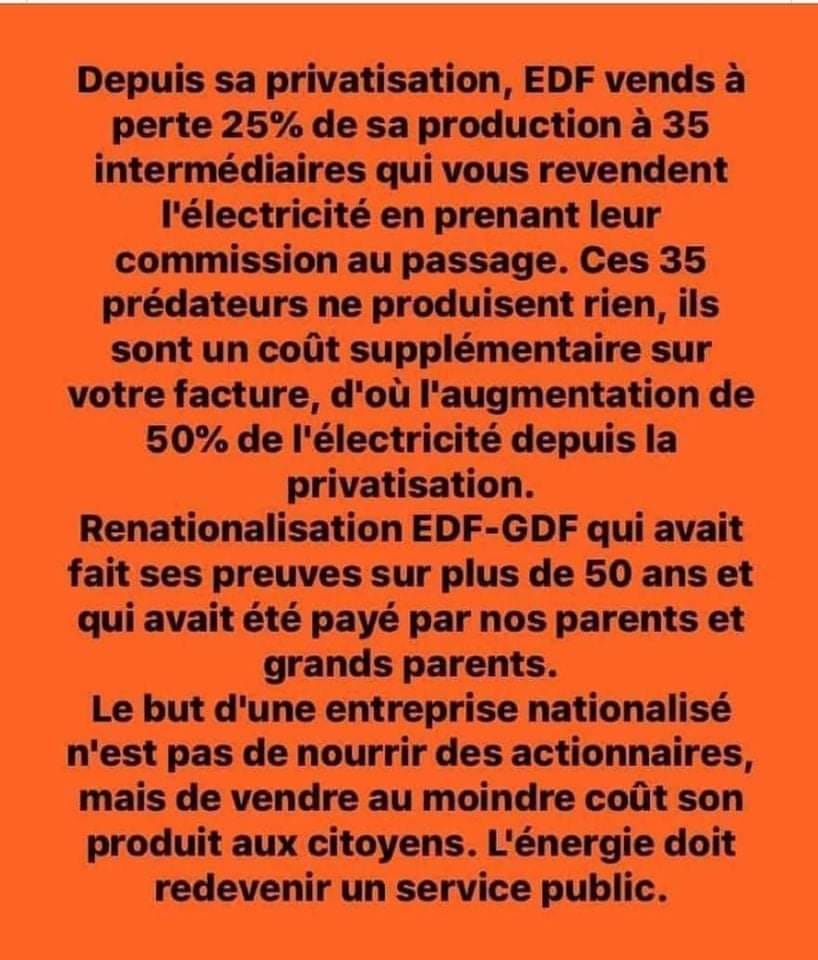 Depuis sa privatisation, EDF vends à perte 25% de sa production à 35 intermédiaires qui vous revendent l'électricité en prenant leur commission au passage. Ces 35 prédateurs ne produisent rien, ils sont un coût supplémentaire sur votre facture, d'où l'augmentation de 50% de l'électricité depuis la privatisation.
Renationalisation EDF-GDF qui avait fait ses preuves sur plus de 50 ans et qui avait été payé par nos parents et grands parents.
Le but d'une entreprise nationalisé n'est pas de nourrir des actionnaires, mais de vendre au moindre coût son produit aux citoyens. L'énergie doit redevenir un service public.